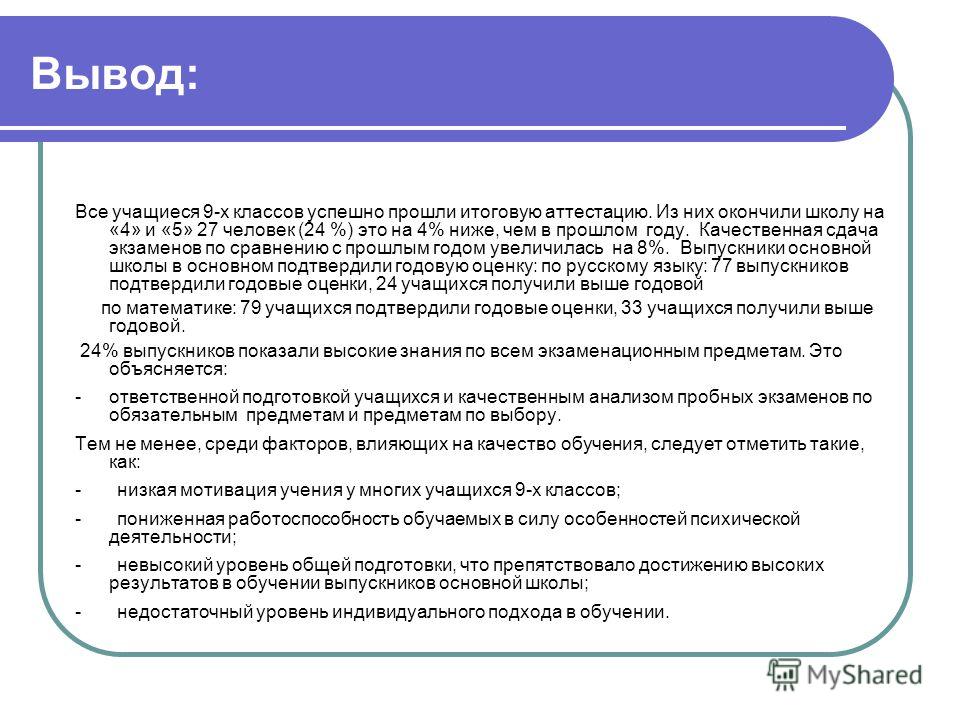 Вывод:

Все учащиеся 9-х классов успешно прошли итоговую аттестацию. Из них окончили школу на «4» и «5» 27 человек (24 %) это на 4% ниже, чем в прошлом году. Качественная сдача экзаменов по сравнению с прошлым годом увеличилась на 8%. Выпускники основной школы в основном подтвердили годовую оценку: по русскому языку: 77 выпускников подтвердили годовые оценки, 24 учащихся получили выше годовой

по математике: 79 учащихся подтвердили годовые оценки, 33 учащихся получили выше годовой.

24% выпускников показали высокие знания по всем экзаменационным предметам. Это объясняется:

- ответственной подготовкой учащихся и качественным анализом пробных экзаменов по обязательным предметам и предметам по выбору.

Тем не менее, среди факторов, влияющих на качество обучения, следует отметить такие, как:

- низкая мотивация учения у многих учащихся 9-х классов;

- пониженная работоспособность обучаемых в силу особенностей психической деятельности;

- невысокий уровень общей подготовки, что препятствовало достижению высоких результатов в обучении выпускников основной школы;

- недостаточный уровень индивидуального подхода в обучении.

MyShared